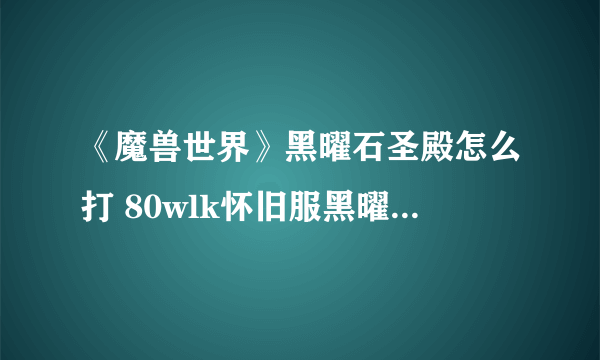 《魔兽世界》黑曜石圣殿怎么打 80wlk怀旧服黑曜...